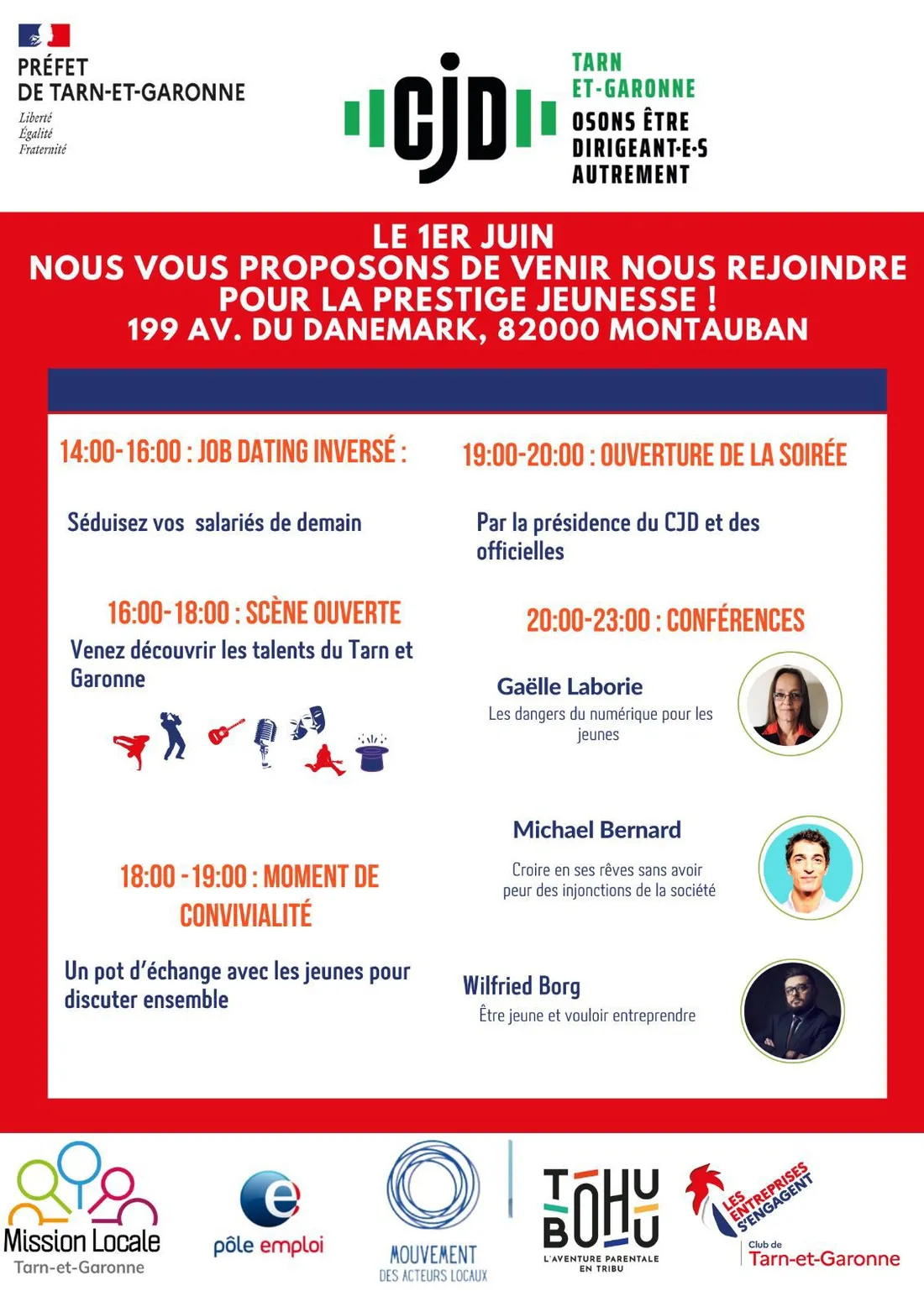 PRÉFET
DE TARN-ET-GARONNE
Liberté
Égalité
Fraternité

CJD

TARN
ET-GARONNE
OSONS ÊTRE
DIRIGEANT·E·S
AUTREMENT

LE 1ER JUIN
NOUS VOUS PROPOSONS DE VENIR NOUS REJOINDRE
POUR LA PRESTIGE JEUNESSE !
199 AV. DU DANEMARK, 82000 MONTAUBAN

14:00-16:00 : JOB DATING INVERSÉ :

Séduisez vos salariés de demain

16:00-18:00 : SCÈNE OUVERTE

Venez découvrir les talents du Tarn et Garonne

18:00 - 19:00 : MOMENT DE CONVIVIALITÉ

Un pot d'échange avec les jeunes pour discuter ensemble

19:00-20:00 : OUVERTURE DE LA SOIRÉE

Par la présidence du CJD et des officielles

20:00-23:00 : CONFÉRENCES

Gaëlle Laborie
Les dangers du numérique pour les jeunes

Michael Bernard
Croire en ses rêves sans avoir peur des injonctions de la société

Wilfried Borg
Être jeune et vouloir entreprendre

Mission Locale
Tarn-et-Garonne

pôle emploi

MOUVEMENT
DES ACTEURS LOCAUX

TOHU BOHU
L'AVENTURE PARENTALE EN TRIBU

LES ENTREPRISES S'ENGAGENT
Club de
Tarn-et-Garonne